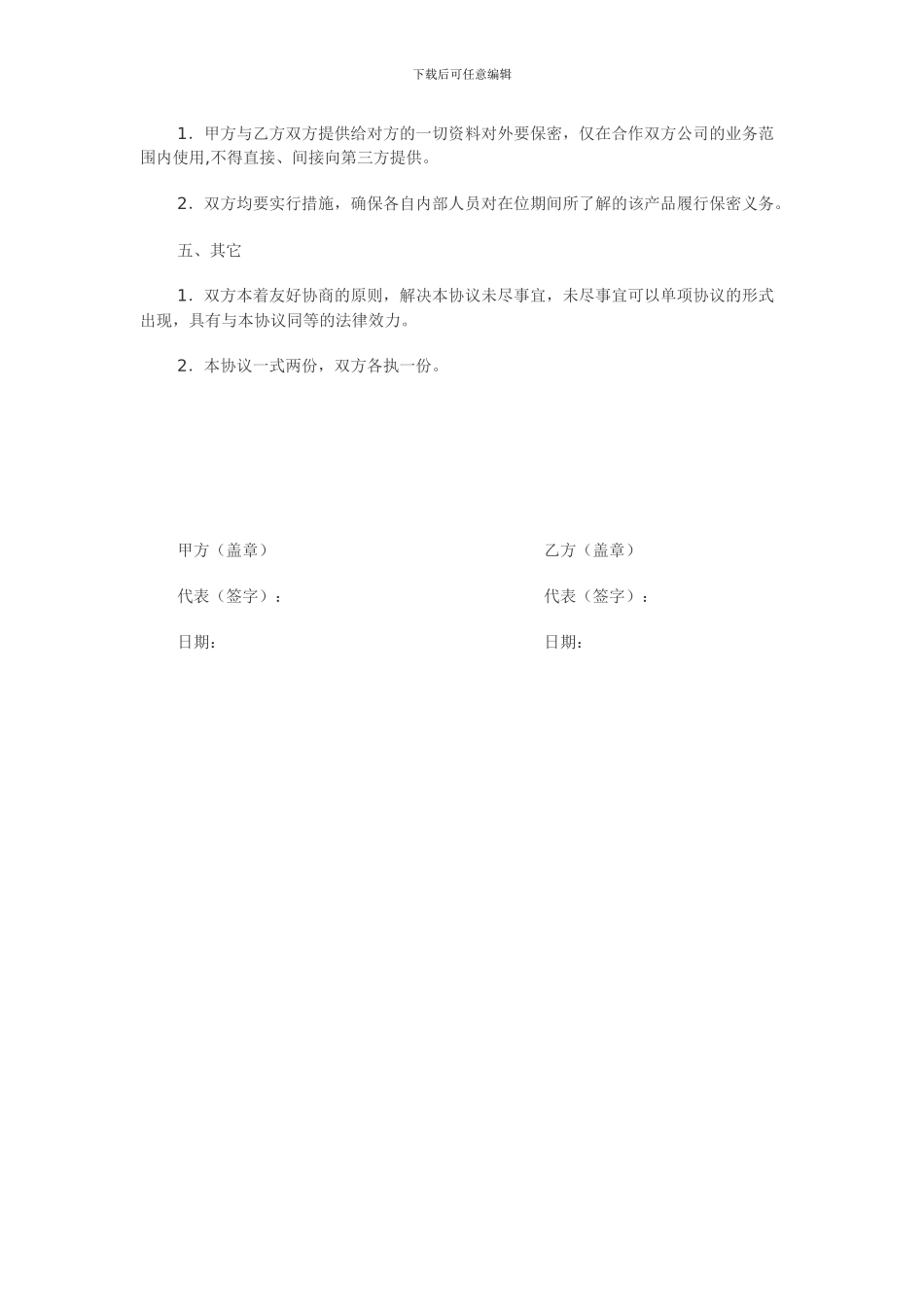 下载后可任意编辑

1．甲方与乙方双方提供给对方的一切资料对外要保密，仅在合作双方公司的业务范围内使用,不得直接、间接向第三方提供。

2．双方均要实行措施，确保各自内部人员对在位期间所了解的该产品履行保密义务。

五、其它

1．双方本着友好协商的原则，解决本协议未尽事宜，未尽事宜可以单项协议的形式出现，具有与本协议同等的法律效力。

2．本协议一式两份，双方各执一份。

甲方（盖章）

代表（签字）：

日期：

乙方（盖章）

代表（签字）：

日期：